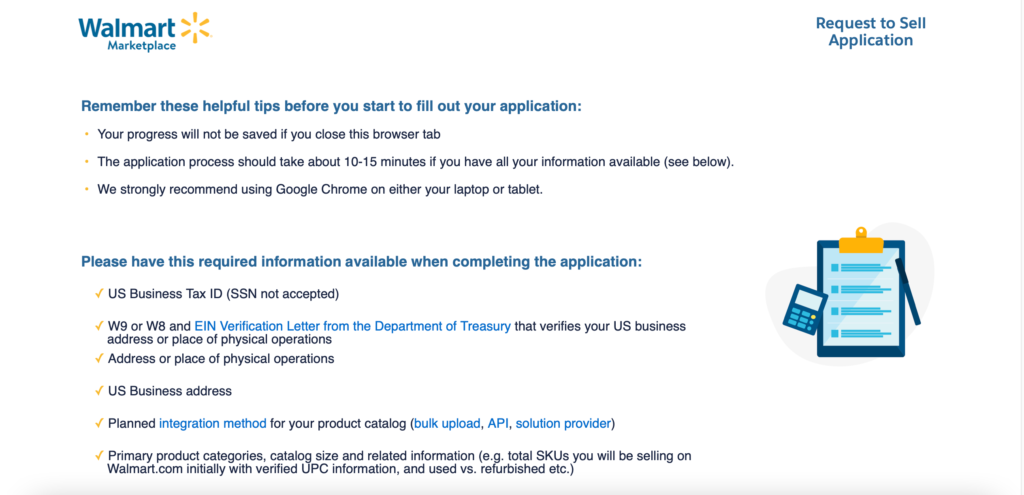 Walmart Marketplace

Request to Sell Application

Remember these helpful tips before you start to fill out your application:

• Your progress will not be saved if you close this browser tab

• The application process should take about 10-15 minutes if you have all your information available (see below).

• We strongly recommend using Google Chrome on either your laptop or tablet.

Please have this required information available when completing the application:

✓ US Business Tax ID (SSN not accepted)

✓ W9 or W8 and EIN Verification Letter from the Department of Treasury that verifies your US business address or place of physical operations

✓ Address or place of physical operations

✓ US Business address

✓ Planned integration method for your product catalog (bulk upload, API, solution provider)

✓ Primary product categories, catalog size and related information (e.g. total SKUs you will be selling on Walmart.com initially with verified UPC information, and used vs. refurbished etc.)